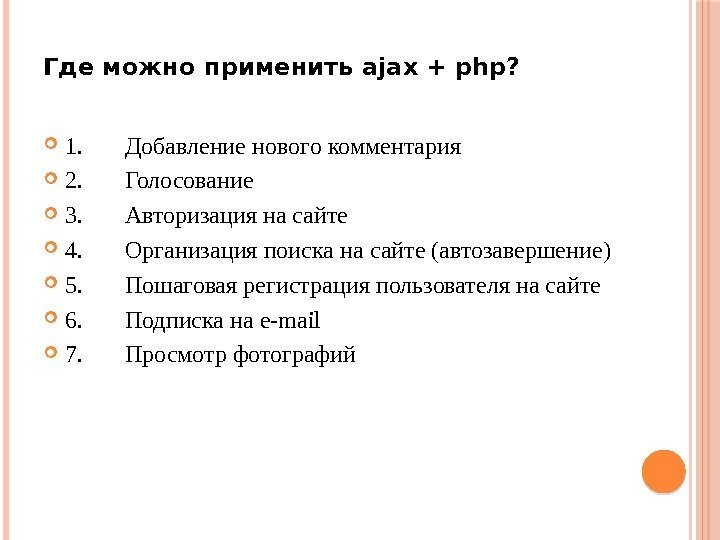 Где можно применить ajax + php?

1. Добавление нового комментария
2. Голосование
3. Авторизация на сайте
4. Организация поиска на сайте (автозавершение)
5. Пошаговая регистрация пользователя на сайте
6. Подписка на e-mail
7. Просмотр фотографий